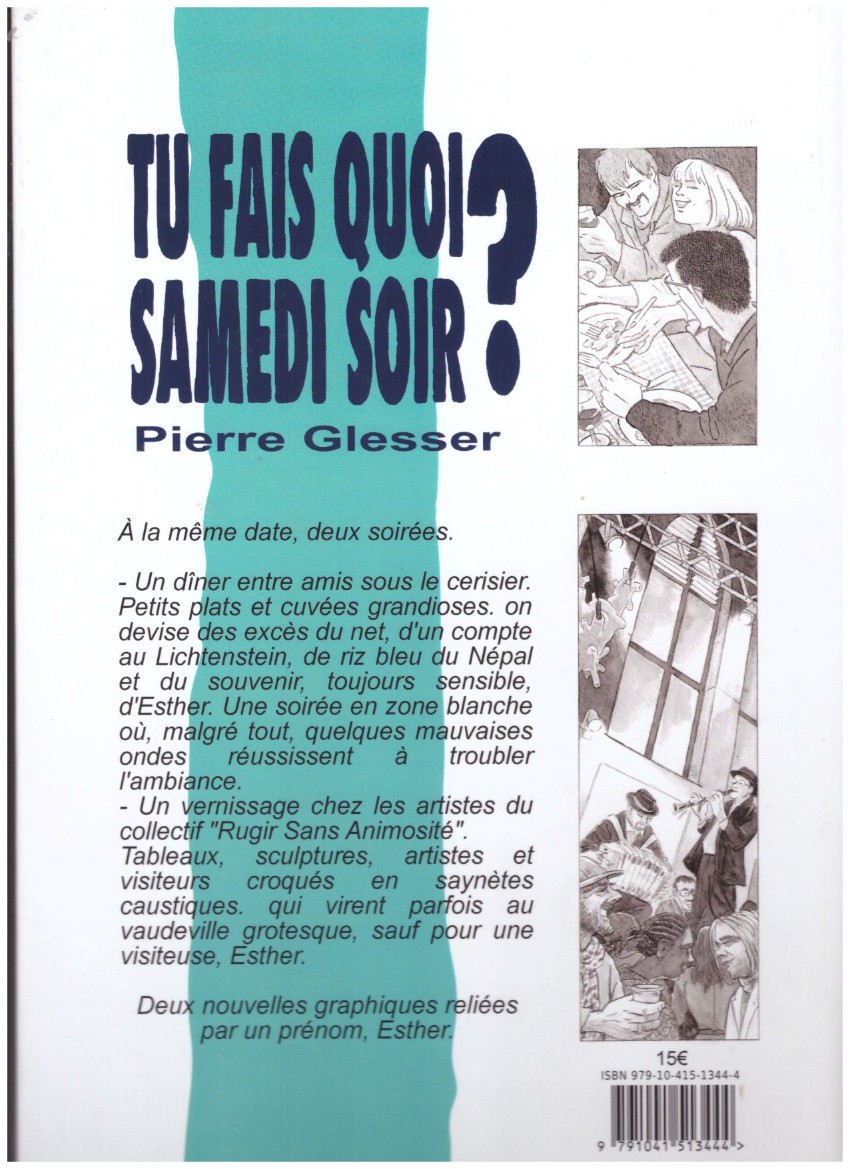 TU FAIS QUOI SAMEDI SOIR ?

Pierre Glesser

À la même date, deux soirées.

- Un dîner entre amis sous le cerisier. Petits plats et cuvées grandioses. on devise des excès du net, d'un compte au Lichtenstein, de riz bleu du Népal et du souvenir, toujours sensible, d'Esther. Une soirée en zone blanche où, malgré tout, quelques mauvaises ondes réussissent à troubler l'ambiance.
- Un vernissage chez les artistes du collectif "Rugir Sans Animosité". Tableaux, sculptures, artistes et visiteurs croqués en saynètes caustiques. qui virent parfois au vaudeville grotesque, sauf pour une visiteuse, Esther.

Deux nouvelles graphiques reliées par un prénom, Esther.

15€
ISBN 979-10-415-1344-4

9 791041 513444 >